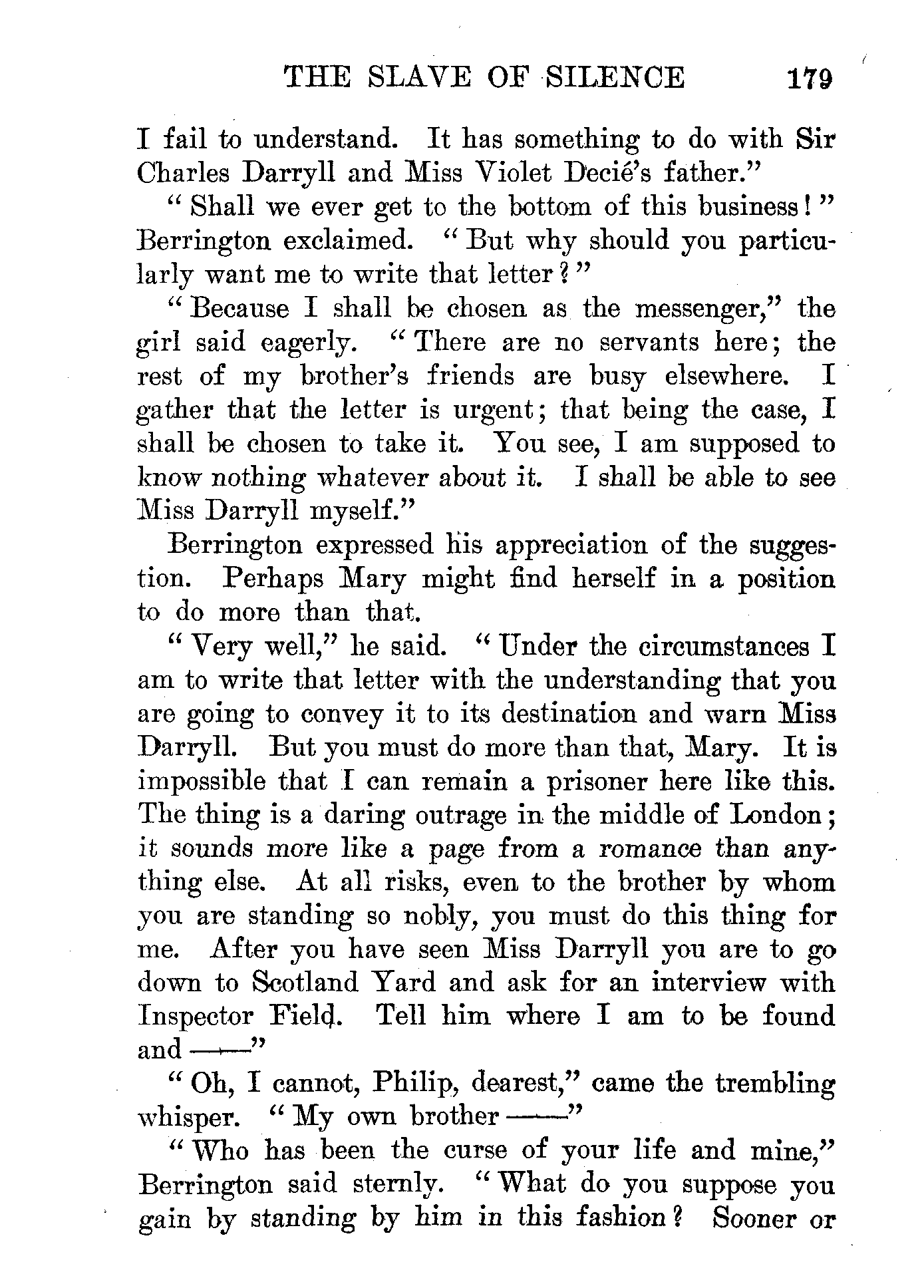 THE SLAVE OF SILENCE 179

I fail to understand. It has something to do with Sir Charles Darryll and Miss Violet Decié's father."

"Shall we ever get to the bottom of this business!" Berrington exclaimed. "But why should you particularly want me to write that letter?"

"Because I shall be chosen as the messenger," the girl said eagerly. "There are no servants here; the rest of my brother's friends are busy elsewhere. I gather that the letter is urgent; that being the case, I shall be chosen to take it. You see, I am supposed to know nothing whatever about it. I shall be able to see Miss Darryll myself."

Berrington expressed his appreciation of the suggestion. Perhaps Mary might find herself in a position to do more than that.

"Very well," he said. "Under the circumstances I am to write that letter with the understanding that you are going to convey it to its destination and warn Miss Darryll. But you must do more than that, Mary. It is impossible that I can remain a prisoner here like this. The thing is a daring outrage in the middle of London; it sounds more like a page from a romance than anything else. At all risks, even to the brother by whom you are standing so nobly, you must do this thing for me. After you have seen Miss Darryll you are to go down to Scotland Yard and ask for an interview with Inspector Field. Tell him where I am to be found and ——"

"Oh, I cannot, Philip, dearest," came the trembling whisper. "My own brother ——"

"Who has been the curse of your life and mine," Berrington said sternly. "What do you suppose you gain by standing by him in this fashion? Sooner or